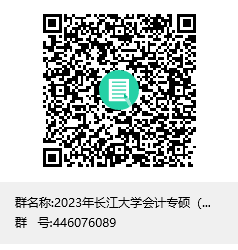 群名称:2023年长江大学会计专硕（...
群　号:446076089